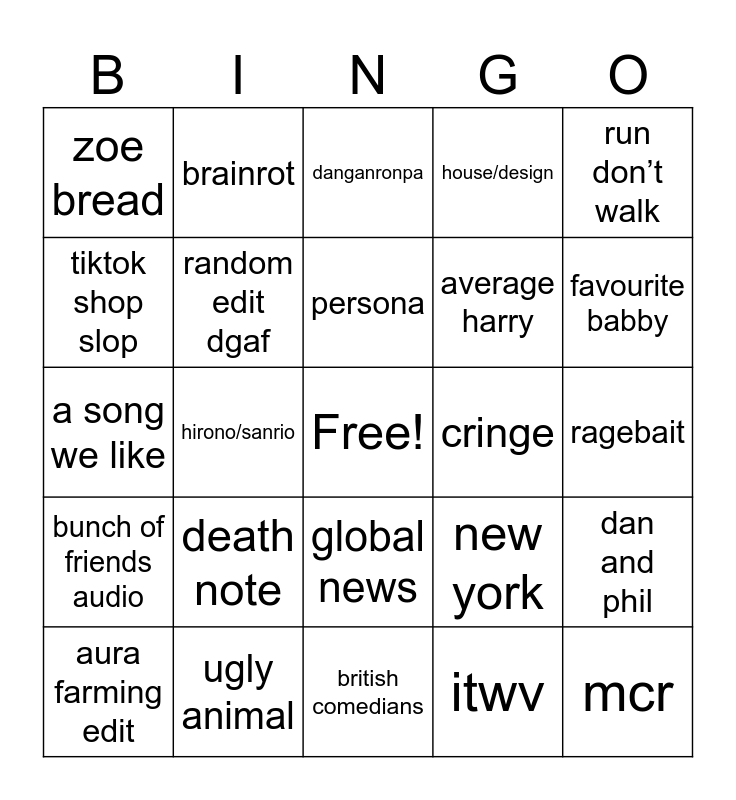 | B | I | N | G | O |
|---|---|---|---|---|
| zoe bread | brainrot | danganronpa | house/design | run don't walk |
| tiktok shop slop | random edit dgaf | persona | average harry | favourite babby |
| a song we like | hirono/sanrio | Free! | cringe | ragebait |
| bunch of friends audio | death note | global news | new york | dan and phil |
| aura farming edit | ugly animal | british comedians | itwv | mcr |